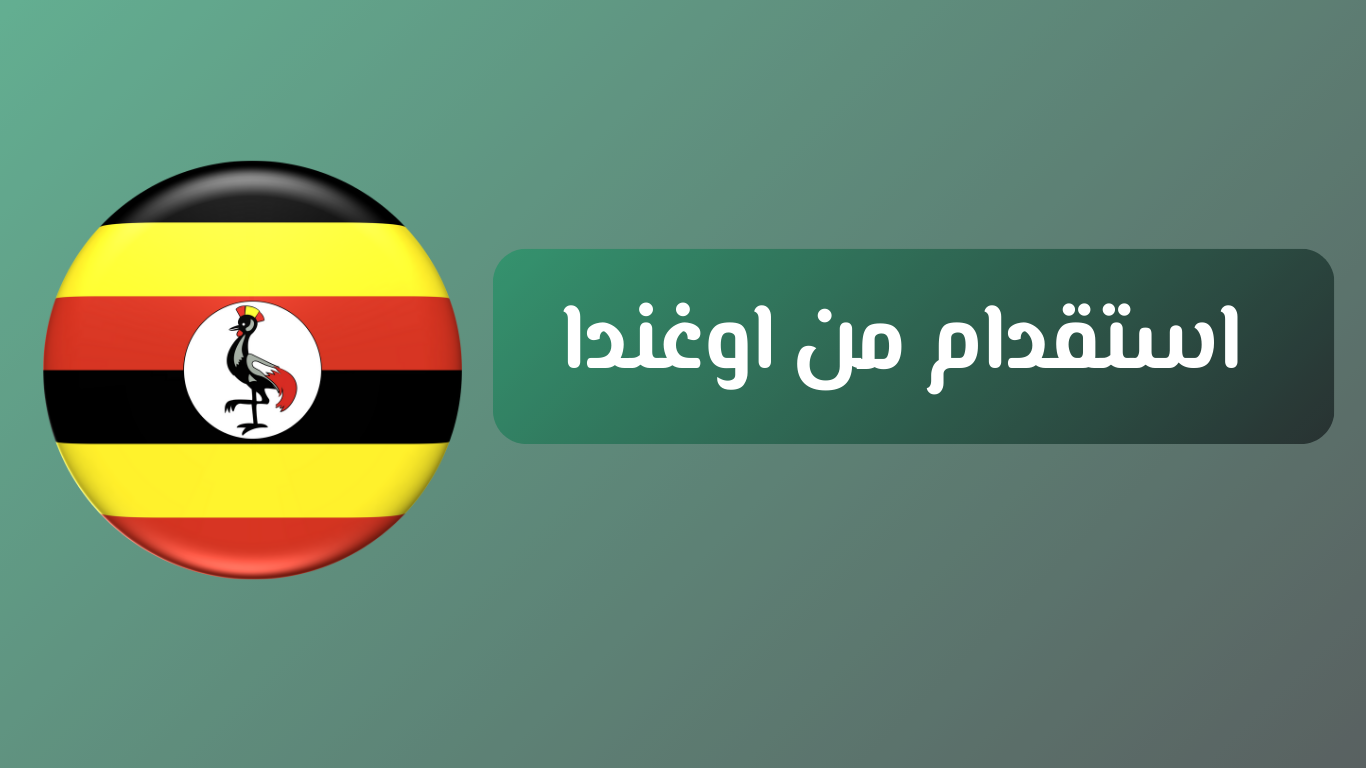 استقدام من اوغندا